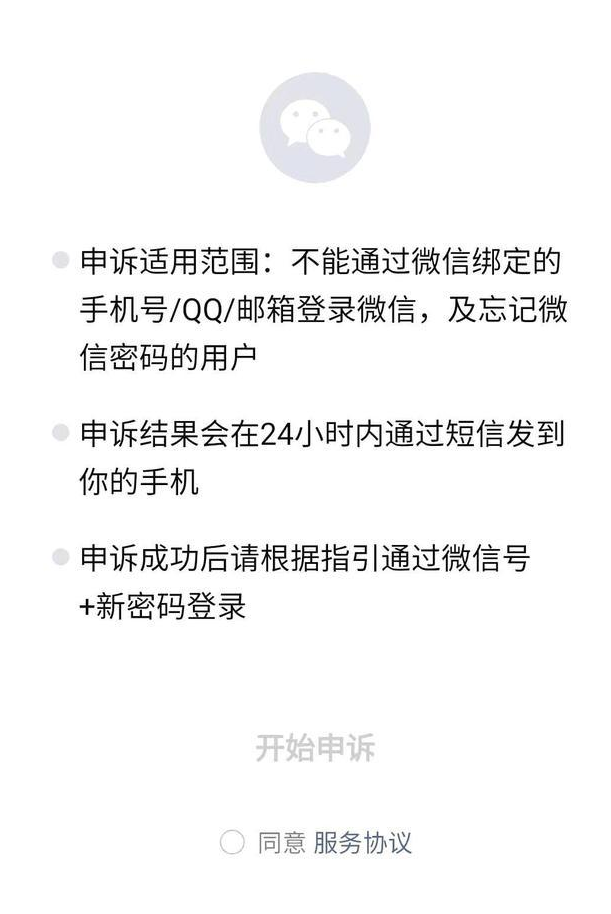 申诉适用范围：不能通过微信绑定的手机号/QQ/邮箱登录微信，及忘记微信密码的用户

申诉结果会在24小时内通过短信发到你的手机

申诉成功后请根据指引通过微信号+新密码登录

开始申诉

同意 服务协议